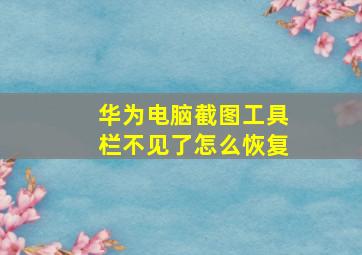 华为电脑截图工具栏不见了怎么恢复